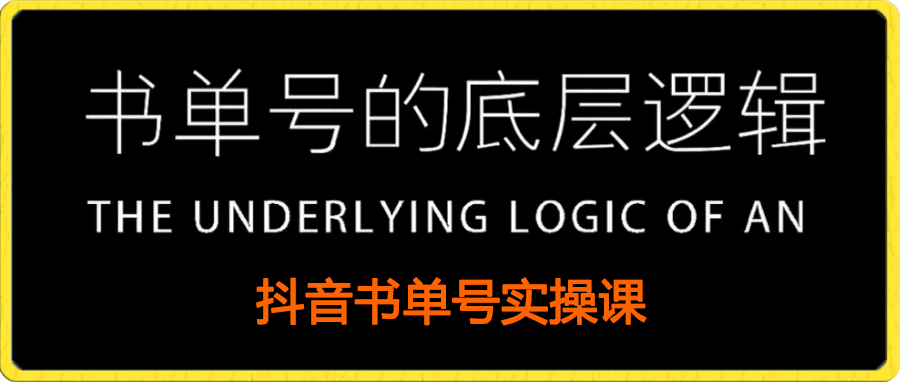 书单号的底层逻辑

THE UNDERLYING LOGIC OF AN

抖音书单号实操课